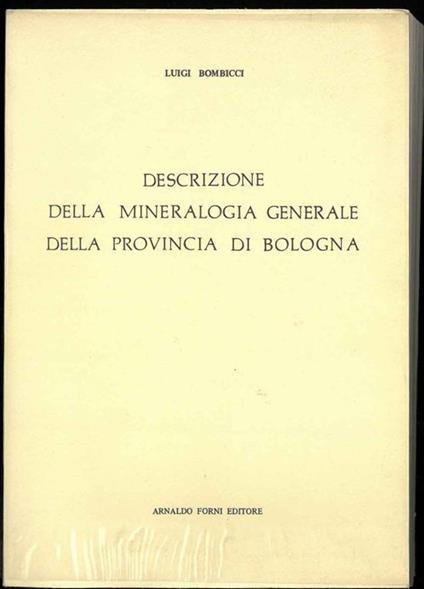 LUIGI BOMBICCI

DESCRIZIONE
DELLA MINERALOGIA GENERALE
DELLA PROVINCIA DI BOLOGNA

ARNALDO FORNI EDITORE